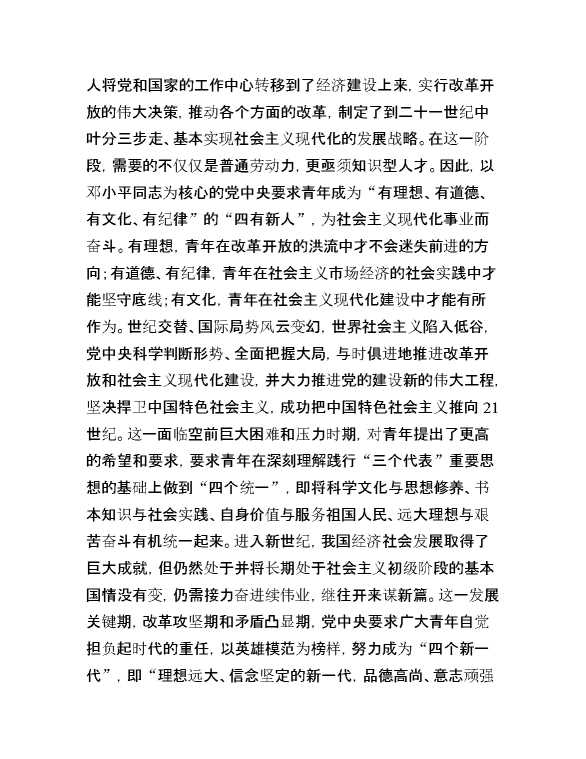 人将党和国家的工作中心转移到了经济建设上来，实行改革开放的伟大决策，推动各个方面的改革，制定了到二十一世纪中叶分三步走、基本实现社会主义现代化的发展战略。在这一阶段，需要的不仅仅是普通劳动力，更亟须知识型人才。因此，以邓小平同志为核心的党中央要求青年成为“有理想、有道德、有文化、有纪律”的“四有新人”，为社会主义现代化事业而奋斗。有理想，青年在改革开放的洪流中才不会迷失前进的方向；有道德、有纪律，青年在社会主义市场经济的社会实践中才能坚守底线；有文化，青年在社会主义现代化建设中才能有所作为。世纪交替、国际局势风云变幻，世界社会主义陷入低谷，党中央科学判断形势、全面把握大局，与时俱进地推进改革开放和社会主义现代化建设，并大力推进党的建设新的伟大工程，坚决捍卫中国特色社会主义，成功把中国特色社会主义推向21世纪。这一面临空前巨大困难和压力时期，对青年提出了更高的希望和要求，要求青年在深刻理解践行“三个代表”重要思想的基础上做到“四个统一”，即将科学文化与思想修养、书本知识与社会实践、自身价值与服务祖国人民、远大理想与艰苦奋斗有机统一起来。进入新世纪，我国经济社会发展取得了巨大成就，但仍然处于并将长期处于社会主义初级阶段的基本国情没有变，仍需接力奋进续伟业，继往开来谋新篇。这一发展关键期，改革攻坚期和矛盾凸显期，党中央要求广大青年自觉担负起时代的重任，以英雄模范为榜样，努力成为“四个新一代”，即“理想远大、信念坚定的新一代，品德高尚、意志顽强